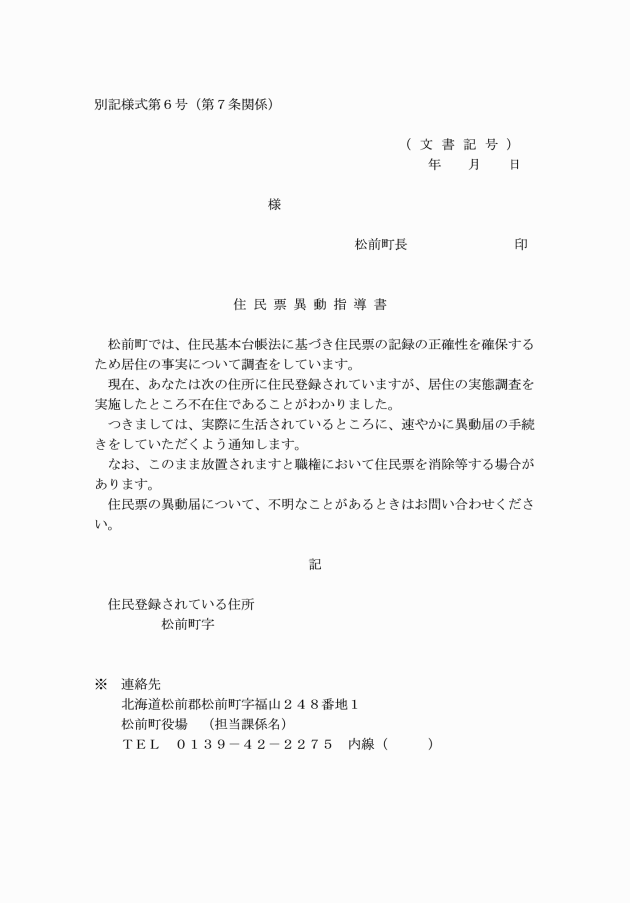 別記様式第６号（第７条関係）

（ 文 書 記 号 ）
年　　月　　日

様

松前町長　　　　　　　印

住 民 票 異 動 指 導 書

松前町では、住民基本台帳法に基づき住民票の記録の正確性を確保するため居住の事実について調査をしています。
現在、あなたは次の住所に住民登録されていますが、居住の実態調査を実施したところ不在住であることがわかりました。
つきましては、実際に生活されているところに、速やかに異動届の手続きをしていただくよう通知します。
なお、このまま放置されますと職権において住民票を消除等する場合があります。
住民票の異動届について、不明なことがあるときはお問い合わせください。

記

住民登録されている住所
松前町字

※　連絡先
北海道松前郡松前町字福山２４８番地１
松前町役場　（担当課係名）
ＴＥＬ　０１３９－４２－２２７５　内線（　　　）